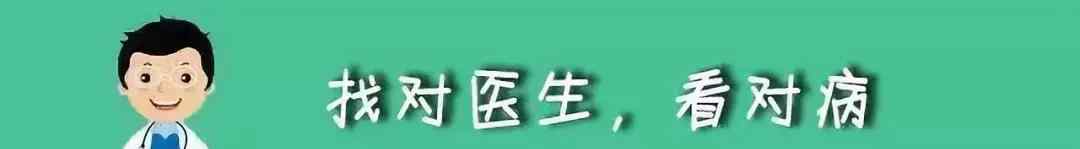 找对医生，看对病